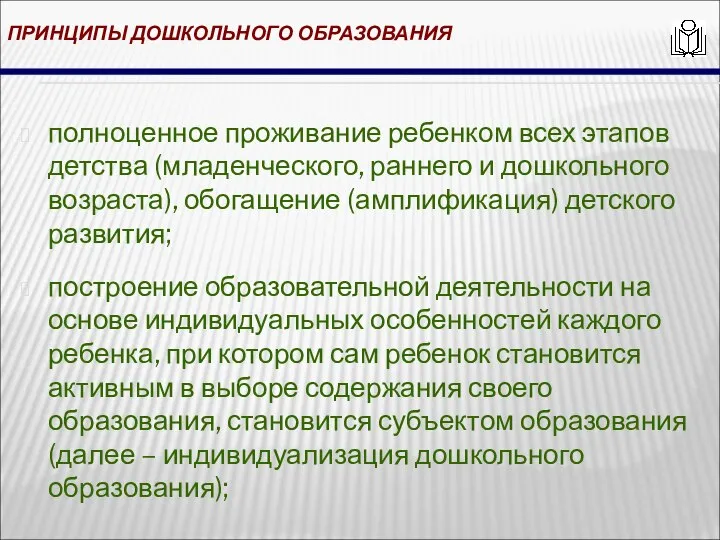 ПРИНЦИПЫ ДОШКОЛЬНОГО ОБРАЗОВАНИЯ

полноценное проживание ребенком всех этапов детства (младенческого, раннего и дошкольного возраста), обогащение (амплификация) детского развития;

построение образовательной деятельности на основе индивидуальных особенностей каждого ребенка, при котором сам ребенок становится активным в выборе содержания своего образования, становится субъектом образования (далее – индивидуализация дошкольного образования);